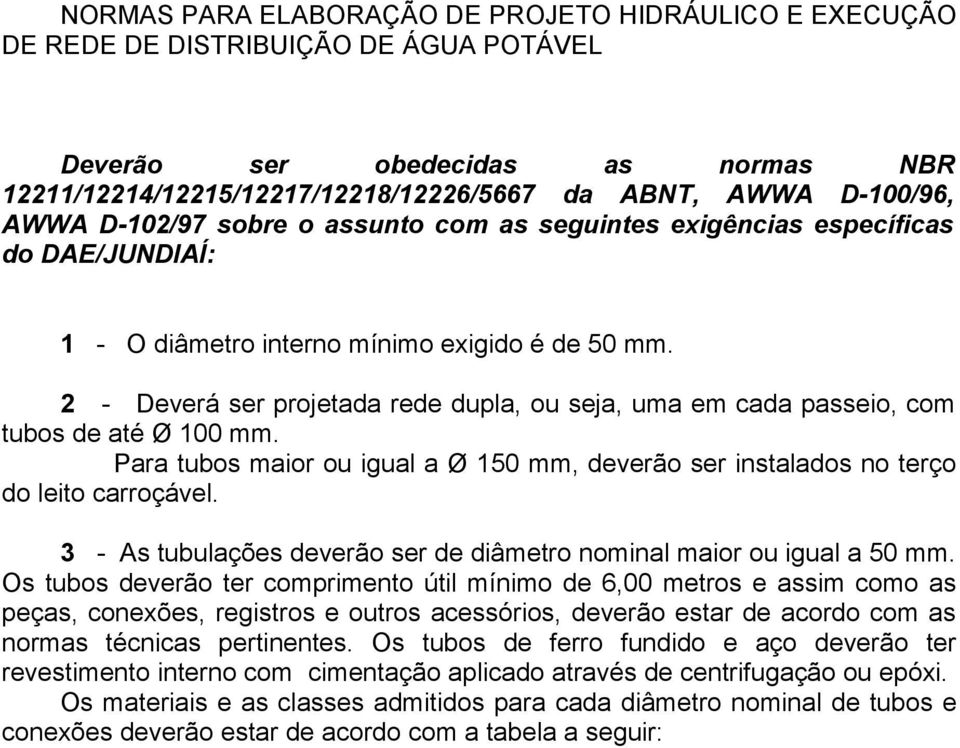 NORMAS PARA ELABORAÇÃO DE PROJETO HIDRÁULICO E EXECUÇÃO DE REDE DE DISTRIBUIÇÃO DE ÁGUA POTÁVEL

Deverão ser obedecidas as normas NBR 12211/12214/12215/12217/12218/12226/5667 da ABNT, AWWA D-100/96, AWWA D-102/97 sobre o assunto com as seguintes exigências específicas do DAE/JUNDIAÍ:

1 - O diâmetro interno mínimo exigido é de 50 mm.

2 - Deverá ser projetada rede dupla, ou seja, uma em cada passeio, com tubos de até Ø 100 mm.
Para tubos maior ou igual a Ø 150 mm, deverão ser instalados no terço do leito carroçável.

3 - As tubulações deverão ser de diâmetro nominal maior ou igual a 50 mm. Os tubos deverão ter comprimento útil mínimo de 6,00 metros e assim como as peças, conexões, registros e outros acessórios, deverão estar de acordo com as normas técnicas pertinentes. Os tubos de ferro fundido e aço deverão ter revestimento interno com cimentação aplicado através de centrifugação ou epóxi.
Os materiais e as classes admitidos para cada diâmetro nominal de tubos e conexões deverão estar de acordo com a tabela a seguir: